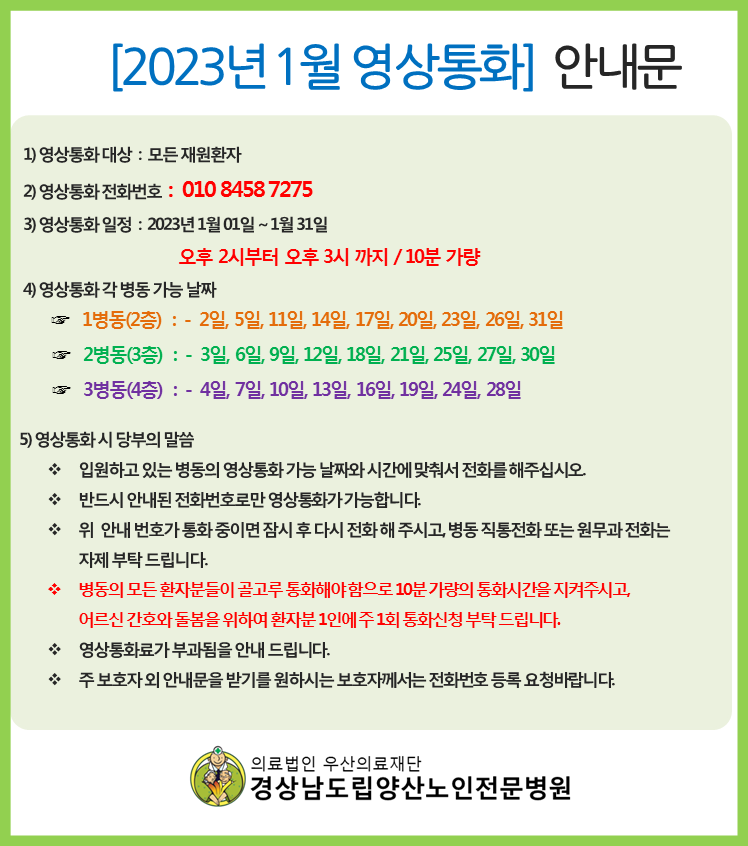 [2023년 1월 영상통화] 안내문

1) 영상통화 대상 : 모든 재원환자

2) 영상통화 전화번호 : 010 8458 7275

3) 영상통화 일정 : 2023년 1월 01일 ~ 1월 31일

오후 2시부터 오후 3시 까지 / 10분 가량

4) 영상통화 각 병동 가능 날짜

☞ 1병동(2층) : - 2일, 5일, 11일, 14일, 17일, 20일, 23일, 26일, 31일

☞ 2병동(3층) : - 3일, 6일, 9일, 12일, 18일, 21일, 25일, 27일, 30일

☞ 3병동(4층) : - 4일, 7일, 10일, 13일, 16일, 19일, 24일, 28일

5) 영상통화 시 당부의 말씀

❖ 입원하고 있는 병동의 영상통화 가능 날짜와 시간에 맞춰서 전화를 해주십시오.

❖ 반드시 안내된 전화번호로만 영상통화가 가능합니다.

❖ 위 안내 번호가 통화 중이면 잠시 후 다시 전화 해 주시고, 병동 직통전화 또는 원무과 전화는 자제 부탁 드립니다.

❖ 병동의 모든 환자분들이 골고루 통화해야 함으로 10분 가량의 통화시간을 지켜주시고, 어르신 간호와 돌봄을 위하여 환자분 1인에 주 1회 통화신청 부탁 드립니다.

❖ 영상통화료가 부과됨을 안내 드립니다.

❖ 주 보호자 외 안내문을 받기를 원하시는 보호자께서는 전화번호 등록 요청바랍니다.

의료법인 우산의료재단
경상남도립양산노인전문병원